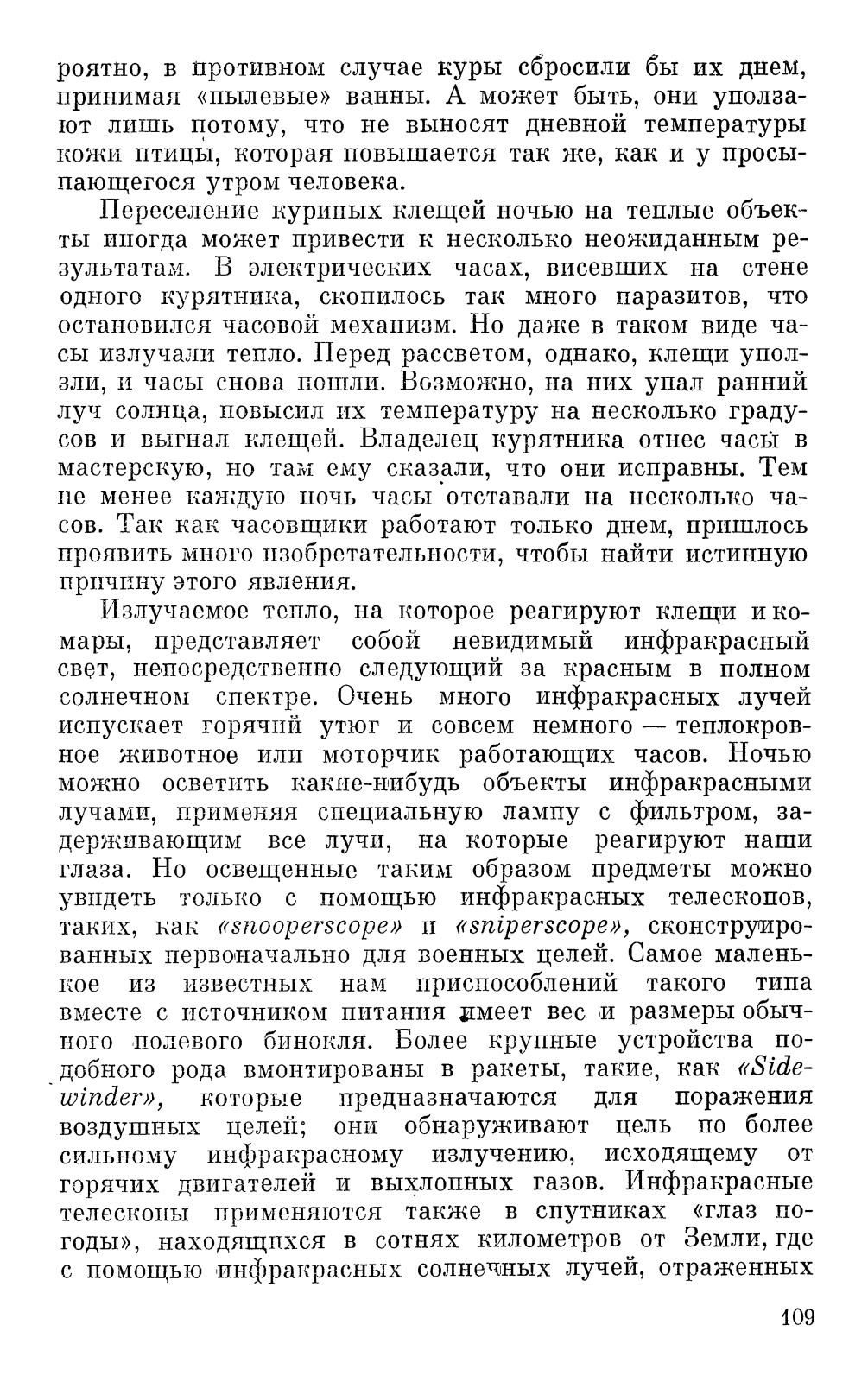 роятно, в противном случае куры сбросили бы их днем, принимая «пылевые» ванны. А может быть, они уползают лишь потому, что не выносят дневной температуры кожи птицы, которая повышается так же, как и у просыпающегося утром человека.

Переселение куриных клещей ночью на теплые объекты иногда может привести к несколько неожиданным результатам. В электрических часах, висевших на стене одного курятника, скопилось так много паразитов, что остановился часовой механизм. Но даже в таком виде часы излучали тепло. Перед рассветом, однако, клещи уползли, и часы снова пошли. Возможно, на них упал ранний луч солнца, повысил их температуру на несколько градусов и выгнал клещей. Владелец курятника отнес часы в мастерскую, но там ему сказали, что они исправны. Тем не менее каждую ночь часы отставали на несколько часов. Так как часовщики работают только днем, пришлось проявить много изобретательности, чтобы найти истинную причину этого явления.

Излучаемое тепло, на которое реагируют клещи и комары, представляет собой невидимый инфракрасный свет, непосредственно следующий за красным в полном солнечном спектре. Очень много инфракрасных лучей испускает горячий утюг и совсем немного — теплокровное животное или моторчик работающих часов. Ночью можно осветить какие-нибудь объекты инфракрасными лучами, применяя специальную лампу с фильтром, задерживающим все лучи, на которые реагируют наши глаза. Но освещенные таким образом предметы можно увидеть только с помощью инфракрасных телескопов, таких, как «snooperscope» и «sniperscope», сконструированных первоначально для военных целей. Самое маленькое из известных нам приспособлений такого типа вместе с источником питания имеет вес и размеры обычного полевого бинокля. Более крупные устройства подобного рода вмонтированы в ракеты, такие, как «Sidewinder», которые предназначаются для поражения воздушных целей; они обнаруживают цель по более сильному инфракрасному излучению, исходящему от горячих двигателей и выхлопных газов. Инфракрасные телескопы применяются также в спутниках «глаз погоды», находящихся в сотнях километров от Земли, где с помощью инфракрасных солнечных лучей, отраженных

109